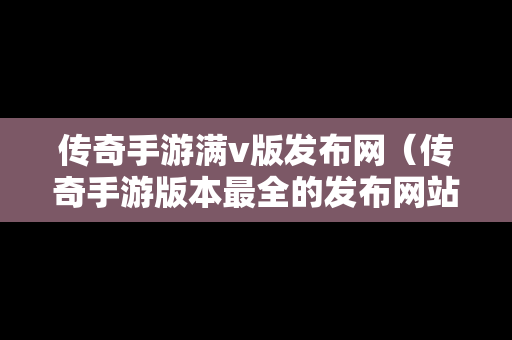 传奇手游满v版发布网（传奇手游版本最全的发布网站